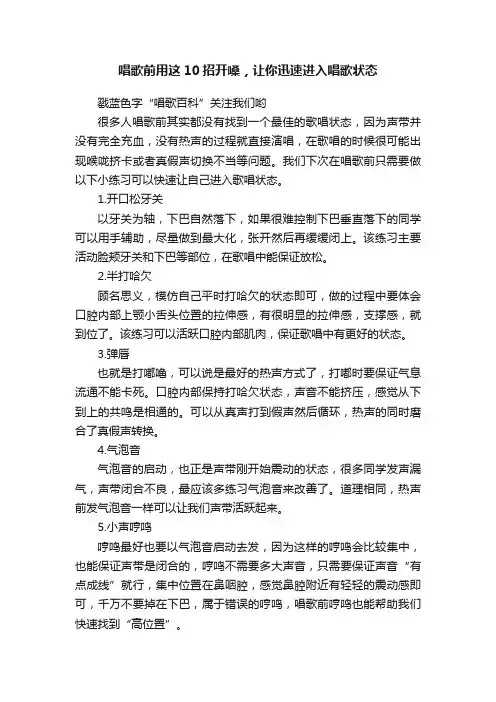 唱歌前用这10招开嗓，让你迅速进入唱歌状态

戳蓝色字“唱歌百科”关注我们哟

很多人唱歌前其实都没有找到一个最佳的歌唱状态，因为声带并没有完全充血，没有热声的过程就直接演唱，在歌唱的时候很可能出现嗓咙挤卡或者真假声切换不当等问题。我们下次在唱歌前只需要做以下小练习可以快速让自己进入歌唱状态。

1.开口松牙关

以牙关为轴，下巴自然落下，如果很难控制下巴垂直落下的同学可以用手辅助，尽量做到最大化，张开然后再缓缓闭上。该练习主要活动脸颊牙关和下巴等部位，在歌唱中能保证放松。

2.半打哈欠

顾名思义，模仿自己平时打哈欠的状态即可，做的过程中要体会口腔内部上颚小舌头位置的拉伸感，有很明显的拉伸感，支撑感，就到位了。该练习可以活跃口腔内部肌肉，保证歌唱中有更好的状态。

3.弹唇

也就是打嘟噜，可以说是最好的热声方式了，打嘟时要保证气息流通不能卡死。口腔内部保持打哈欠状态，声音不能挤压，感觉从下到上的共鸣是相通的。可以从真声打到假声然后循环，热声的同时磨合了真假声转换。

4.气泡音

气泡音的启动，也正是声带刚开始震动的状态，很多同学发声漏气，声带闭合不良，最应该多练习气泡音来改善了。道理相同，热声前发气泡音一样可以让我们声带活跃起来。

5.小声哼鸣

哼鸣最好也要以气泡音启动去发，因为这样的哼鸣会比较集中，也能保证声带是闭合的，哼鸣不需要多大声音，只需要保证声音“有点成线”就行，集中位置在鼻咽腔，感觉鼻腔附近有轻轻的震动感即可，千万不要掉在下巴，属于错误的哼鸣，唱歌前哼鸣也能帮助我们快速找到“高位置”。